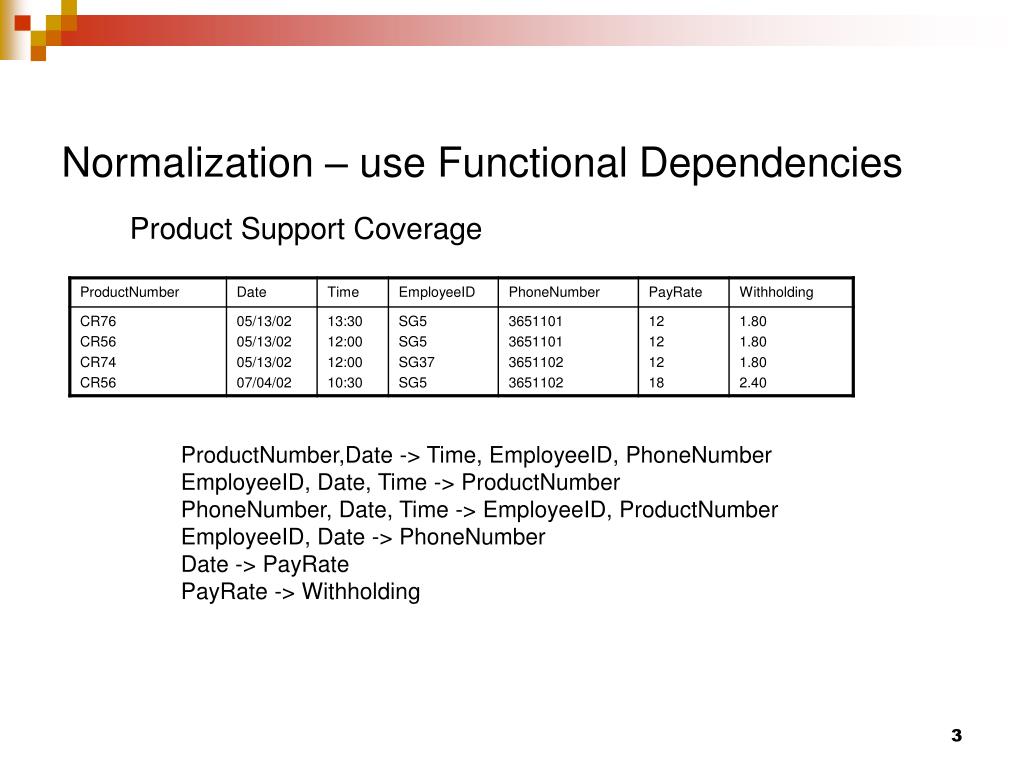 Normalization – use Functional Dependencies

Product Support Coverage

| ProductNumber | Date | Time | EmployeeID | PhoneNumber | PayRate | Withholding |
|---|---|---|---|---|---|---|
| CR76 | 05/13/02 | 13:30 | SG5 | 3651101 | 12 | 1.80 |
| CR56 | 05/13/02 | 12:00 | SG5 | 3651101 | 12 | 1.80 |
| CR74 | 05/13/02 | 12:00 | SG37 | 3651102 | 12 | 1.80 |
| CR56 | 07/04/02 | 10:30 | SG5 | 3651102 | 18 | 2.40 |

ProductNumber,Date -> Time, EmployeeID, PhoneNumber
EmployeeID, Date, Time -> ProductNumber
PhoneNumber, Date, Time -> EmployeeID, ProductNumber
EmployeeID, Date -> PhoneNumber
Date -> PayRate
PayRate -> Withholding

3